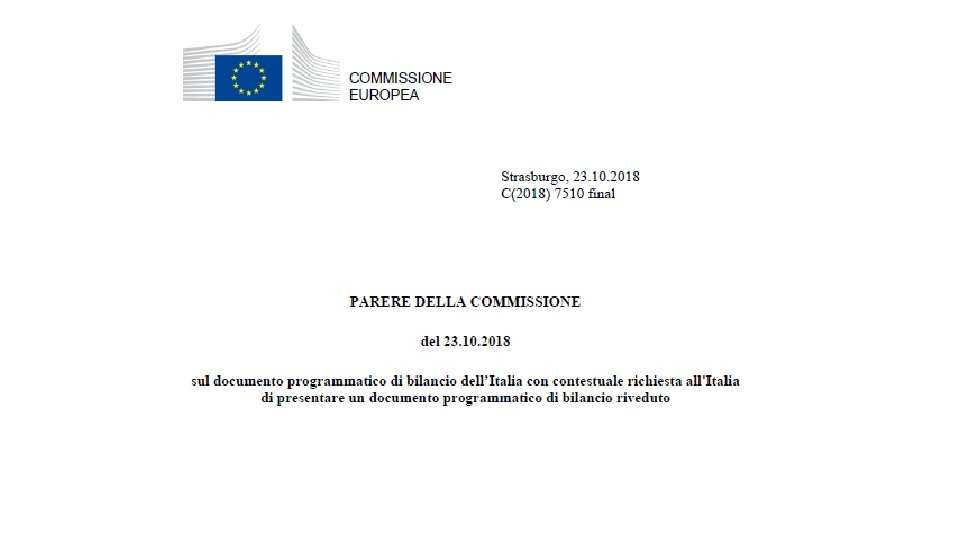 COMMISSIONE
EUROPEA

Strasburgo, 23.10.2018
C(2018) 7510 final

PARERE DELLA COMMISSIONE

del 23.10.2018

sul documento programmatico di bilancio dell'Italia con contestuale richiesta all'Italia di presentare un documento programmatico di bilancio riveduto